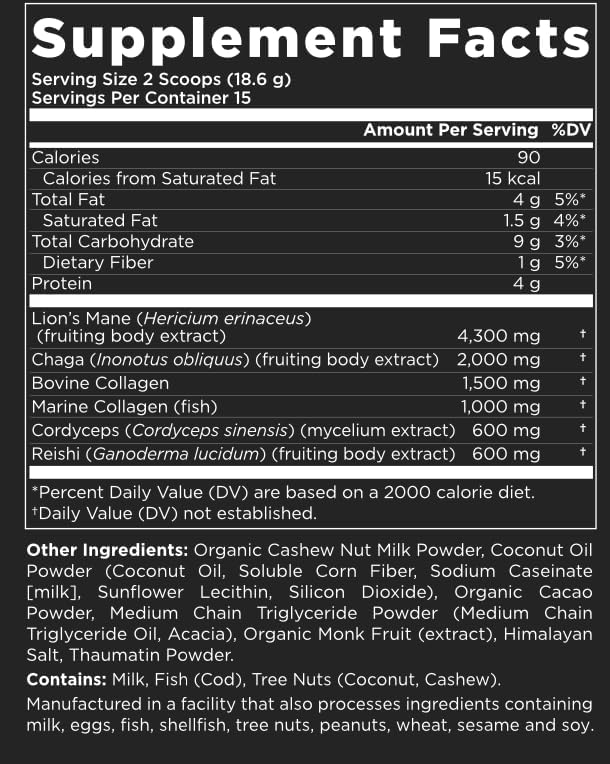 Supplement Facts

Serving Size 2 Scoops (18.6 g)
Servings Per Container 15

| | Amount Per Serving | %DV |
|---|---|---|
| Calories | 90 | |
| Calories from Saturated Fat | 15 kcal | |
| Total Fat | 4 g | 5%* |
| Saturated Fat | 1.5 g | 4%* |
| Total Carbohydrate | 9 g | 3%* |
| Dietary Fiber | 1 g | 5%* |
| Protein | 4 g | |
| Lion's Mane (Hericium erinaceus) (fruiting body extract) | 4,300 mg | † |
| Chaga (Inonotus obliquus) (fruiting body extract) | 2,000 mg | † |
| Bovine Collagen | 1,500 mg | † |
| Marine Collagen (fish) | 1,000 mg | † |
| Cordyceps (Cordyceps sinensis) (mycelium extract) | 600 mg | † |
| Reishi (Ganoderma lucidum) (fruiting body extract) | 600 mg | † |

*Percent Daily Value (DV) are based on a 2000 calorie diet.
†Daily Value (DV) not established.

Other Ingredients: Organic Cashew Nut Milk Powder, Coconut Oil Powder (Coconut Oil, Soluble Corn Fiber, Sodium Caseinate [milk], Sunflower Lecithin, Silicon Dioxide), Organic Cacao Powder, Medium Chain Triglyceride Powder (Medium Chain Triglyceride Oil, Acacia), Organic Monk Fruit (extract), Himalayan Salt, Thaumatin Powder.

Contains: Milk, Fish (Cod), Tree Nuts (Coconut, Cashew).

Manufactured in a facility that also processes ingredients containing milk, eggs, fish, shellfish, tree nuts, peanuts, wheat, sesame and soy.